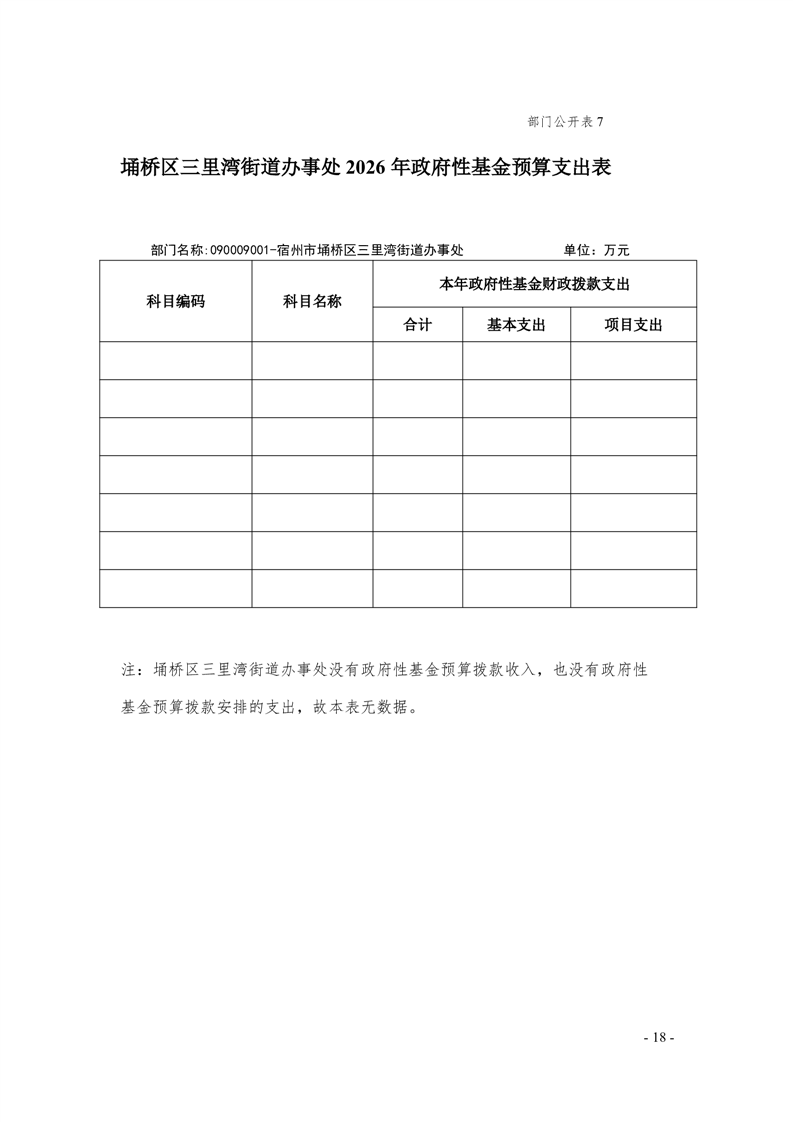 部门公开表 7

埇桥区三里湾街道办事处 2026 年政府性基金预算支出表

部门名称：090009001-宿州市埇桥区三里湾街道办事处　　单位：万元

| 科目编码 | 科目名称 | 本年政府性基金财政拨款支出 | | |
|---|---|---|---|---|
| | | 合计 | 基本支出 | 项目支出 |
| | | | | |
| | | | | |
| | | | | |
| | | | | |
| | | | | |
| | | | | |
| | | | | |

注：埇桥区三里湾街道办事处没有政府性基金预算拨款收入，也没有政府性基金预算拨款安排的支出，故本表无数据。

- 18 -